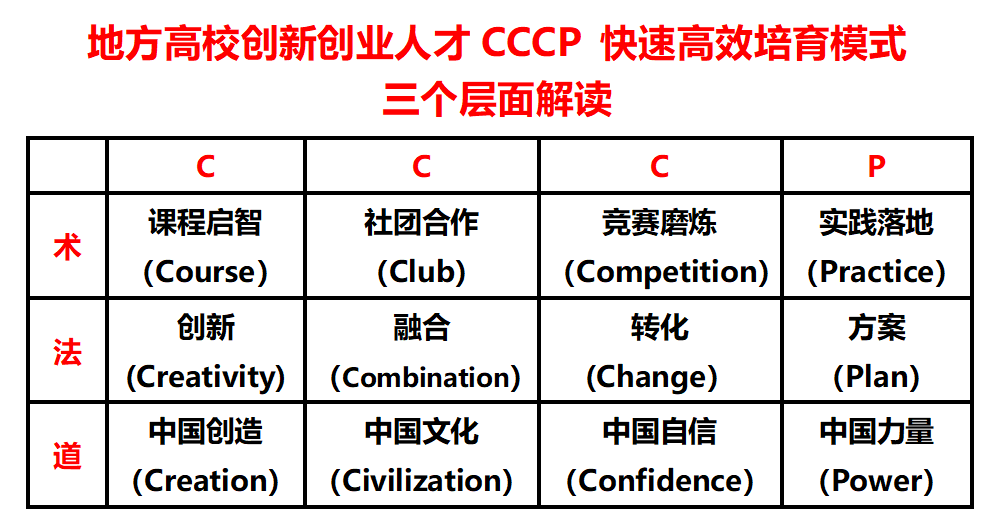 地方高校创新创业人才 CCCP 快速高效培育模式
三个层面解读

| | C | C | C | P |
|---|---|---|---|---|
| 术 | 课程启智 (Course) | 社团合作 (Club) | 竞赛磨炼 (Competition) | 实践落地 (Practice) |
| 法 | 创新 (Creativity) | 融合 (Combination) | 转化 (Change) | 方案 (Plan) |
| 道 | 中国创造 (Creation) | 中国文化 (Civilization) | 中国自信 (Confidence) | 中国力量 (Power) |